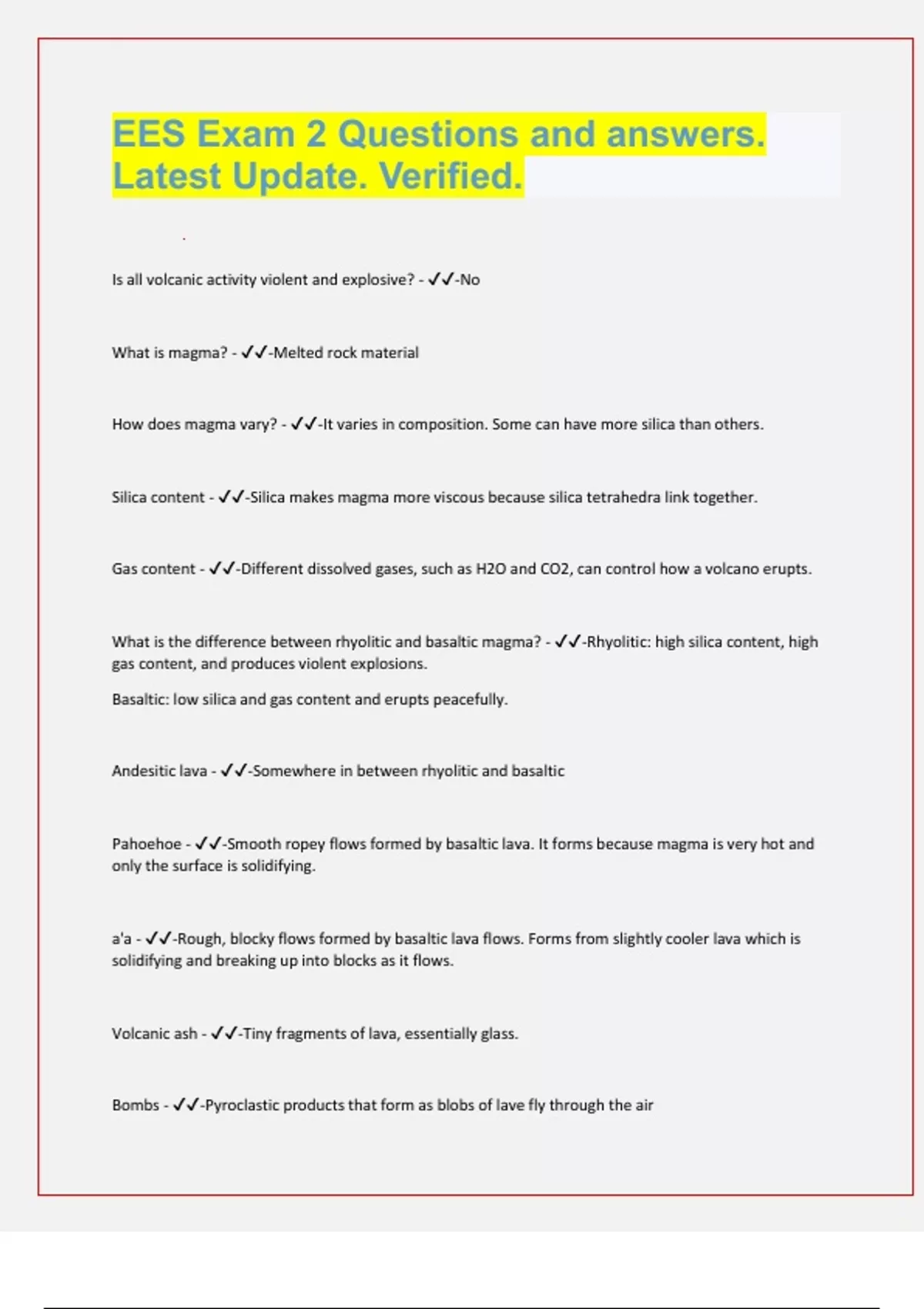 EES Exam 2 Questions and answers. Latest Update. Verified.

Is all volcanic activity violent and explosive? - ✓✓-No

What is magma? - ✓✓-Melted rock material

How does magma vary? - ✓✓-It varies in composition. Some can have more silica than others.

Silica content - ✓✓-Silica makes magma more viscous because silica tetrahedra link together.

Gas content - ✓✓-Different dissolved gases, such as H2O and CO2, can control how a volcano erupts.

What is the difference between rhyolitic and basaltic magma? - ✓✓-Rhyolitic: high silica content, high gas content, and produces violent explosions.

Basaltic: low silica and gas content and erupts peacefully.

Andesitic lava - ✓✓-Somewhere in between rhyolitic and basaltic

Pahoehoe - ✓✓-Smooth ropey flows formed by basaltic lava. It forms because magma is very hot and only the surface is solidifying.

a'a - ✓✓-Rough, blocky flows formed by basaltic lava flows. Forms from slightly cooler lava which is solidifying and breaking up into blocks as it flows.

Volcanic ash - ✓✓-Tiny fragments of lava, essentially glass.

Bombs - ✓✓-Pyroclastic products that form as blobs of lave fly through the air